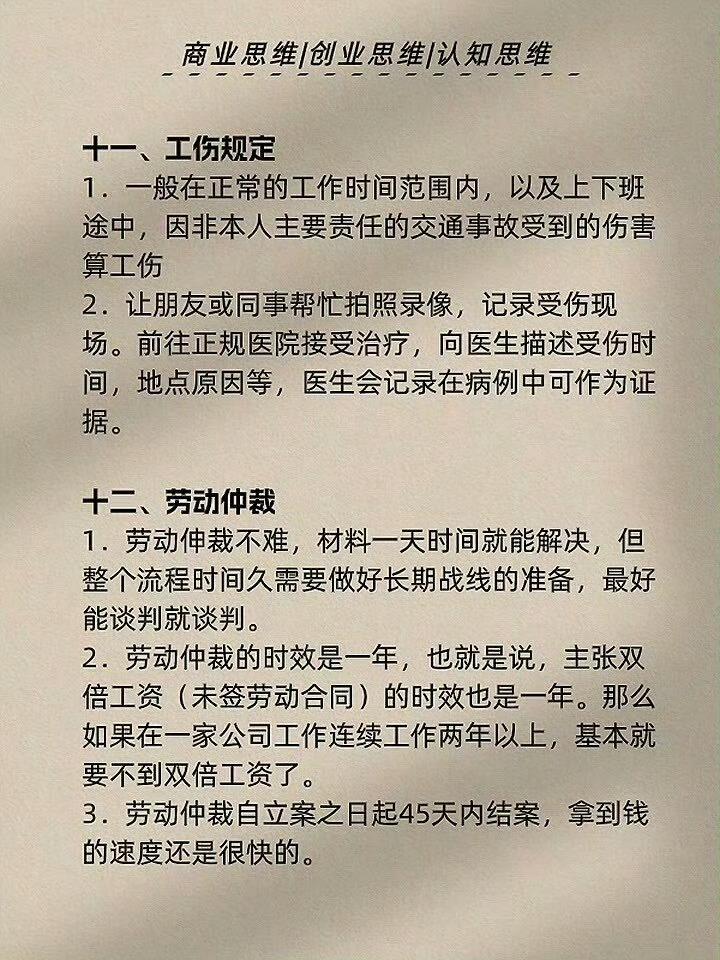 商业思维|创业思维|认知思维

十一、工伤规定
1．一般在正常的工作时间范围内，以及上下班途中，因非本人主要责任的交通事故受到的伤害算工伤
2．让朋友或同事帮忙拍照录像，记录受伤现场。前往正规医院接受治疗，向医生描述受伤时间，地点原因等，医生会记录在病例中可作为证据。

十二、劳动仲裁
1．劳动仲裁不难，材料一天时间就能解决，但整个流程时间久需要做好长期战线的准备，最好能谈判就谈判。
2．劳动仲裁的时效是一年，也就是说，主张双倍工资（未签劳动合同）的时效也是一年。那么如果在一家公司工作连续工作两年以上，基本就要不到双倍工资了。
3．劳动仲裁自立案之日起45天内结案，拿到钱的速度还是很快的。